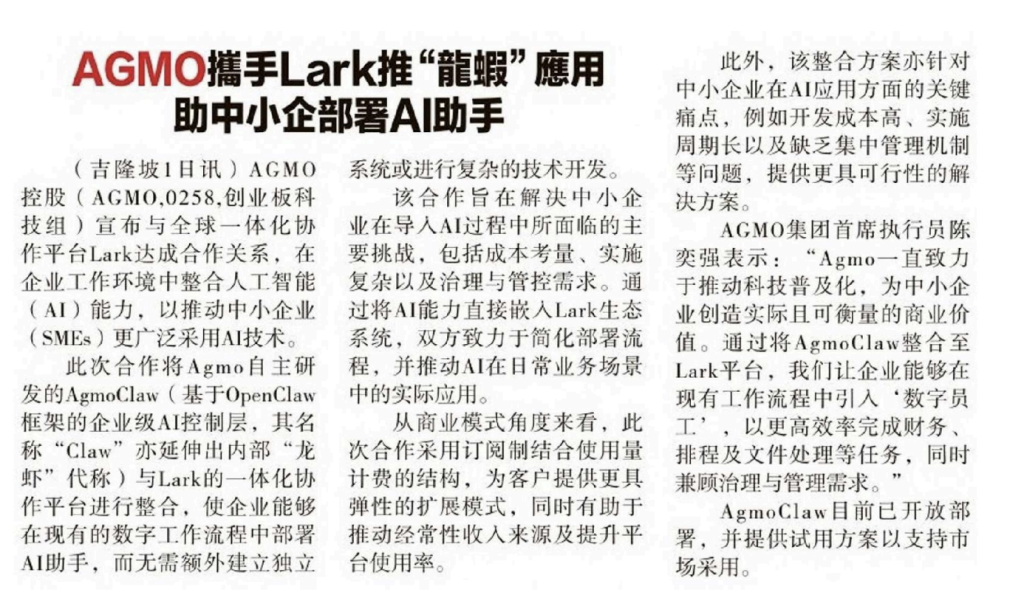 AGMO攜手Lark推“龍蝦”應用
助中小企部署AI助手

（吉隆坡1日讯）AGMO控股（AGMO,0258,创业板科技组）宣布与全球一体化协作平台Lark达成合作关系，在企业工作环境中整合人工智能（AI）能力，以推动中小企业（SMEs）更广泛采用AI技术。

此次合作将Agmo自主研发的AgmoClaw（基于OpenClaw框架的企业级AI控制层，其名称“Claw”亦延伸出内部“龙虾”代称）与Lark的一体化协作平台进行整合，使企业能够在现有的数字工作流程中部署AI助手，而无需额外建立独立系统或进行复杂的技术开发。

该合作旨在解决中小企业在导入AI过程中所面临的主要挑战，包括成本考量、实施复杂以及治理与管控需求。通过将AI能力直接嵌入Lark生态系统，双方致力于简化部署流程，并推动AI在日常业务场景中的实际应用。

从商业模式角度来看，此次合作采用订阅制结合使用量计费的结构，为客户提供更具弹性的扩展模式，同时有助于推动经常性收入来源及提升平台使用率。

此外，该整合方案亦针对中小企业在AI应用方面的关键痛点，例如开发成本高、实施周期长以及缺乏集中管理机制等问题，提供更具可行性的解决方案。

AGMO集团首席执行员陈奕强表示：“Agmo一直致力于推动科技普及化，为中小企业创造实际且可衡量的商业价值。通过将AgmoClaw整合至Lark平台，我们让企业能够在现有工作流程中引入‘数字员工’，以更高效率完成财务、排程及文件处理等任务，同时兼顾治理与管理需求。”

AgmoClaw目前已开放部署，并提供试用方案以支持市场采用。